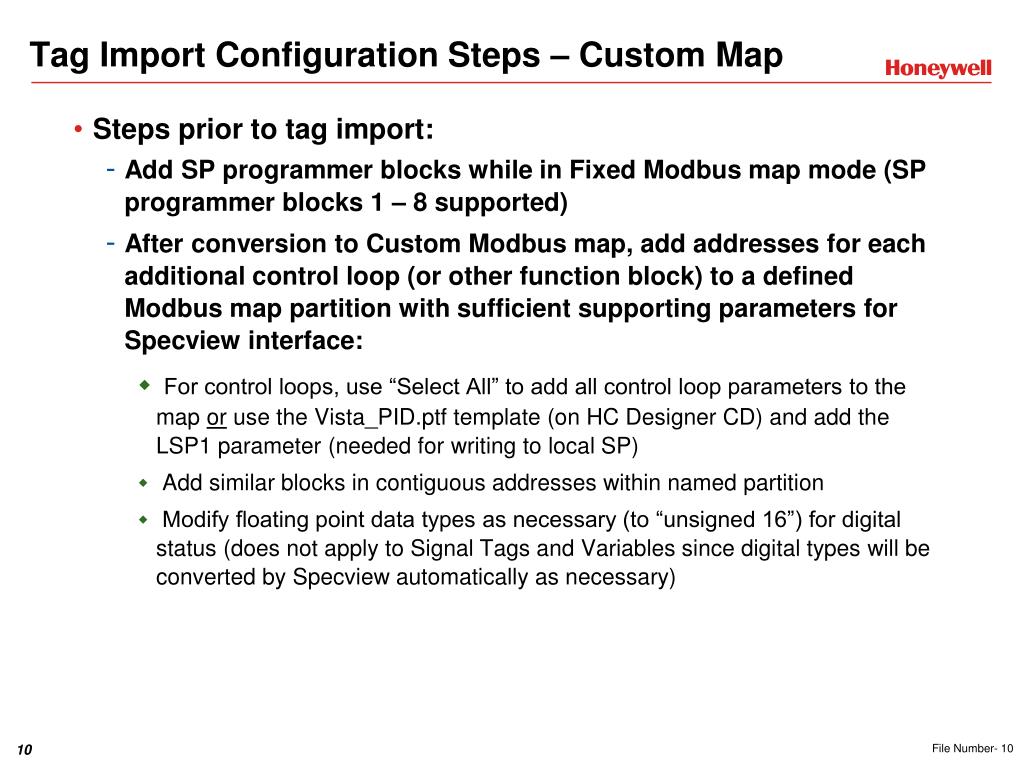 Tag Import Configuration Steps – Custom Map

Honeywell

• Steps prior to tag import:

- Add SP programmer blocks while in Fixed Modbus map mode (SP programmer blocks 1 – 8 supported)

- After conversion to Custom Modbus map, add addresses for each additional control loop (or other function block) to a defined Modbus map partition with sufficient supporting parameters for Specview interface:

◆ For control loops, use “Select All” to add all control loop parameters to the map or use the Vista_PID.ptf template (on HC Designer CD) and add the LSP1 parameter (needed for writing to local SP)

◆ Add similar blocks in contiguous addresses within named partition

◆ Modify floating point data types as necessary (to “unsigned 16”) for digital status (does not apply to Signal Tags and Variables since digital types will be converted by Specview automatically as necessary)

10

File Number- 10